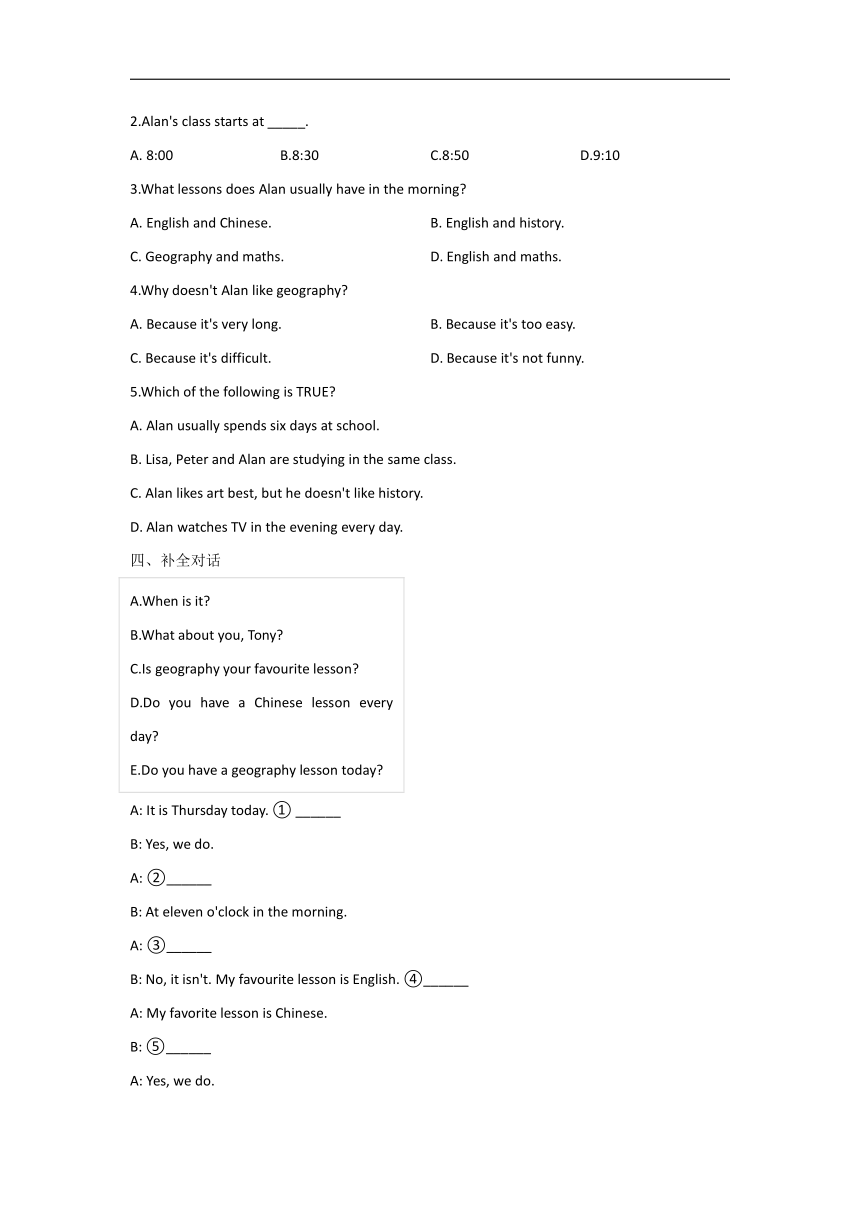 2.Alan's class starts at _____.

A. 8:00 B.8:30 C.8:50 D.9:10

3.What lessons does Alan usually have in the morning?

A. English and Chinese. B. English and history.

C. Geography and maths. D. English and maths.

4.Why doesn't Alan like geography?

A. Because it's very long. B. Because it's too easy.

C. Because it's difficult. D. Because it's not funny.

5.Which of the following is TRUE?

A. Alan usually spends six days at school.

B. Lisa, Peter and Alan are studying in the same class.

C. Alan likes art best, but he doesn't like history.

D. Alan watches TV in the evening every day.

四、补全对话

A.When is it?

B.What about you, Tony?

C.Is geography your favourite lesson?

D.Do you have a Chinese lesson every day?

E.Do you have a geography lesson today?

A: It is Thursday today. ① ______

B: Yes, we do.

A: ②______

B: At eleven o'clock in the morning.

A: ③______

B: No, it isn't. My favourite lesson is English. ④______

A: My favorite lesson is Chinese.

B: ⑤______

A: Yes, we do.